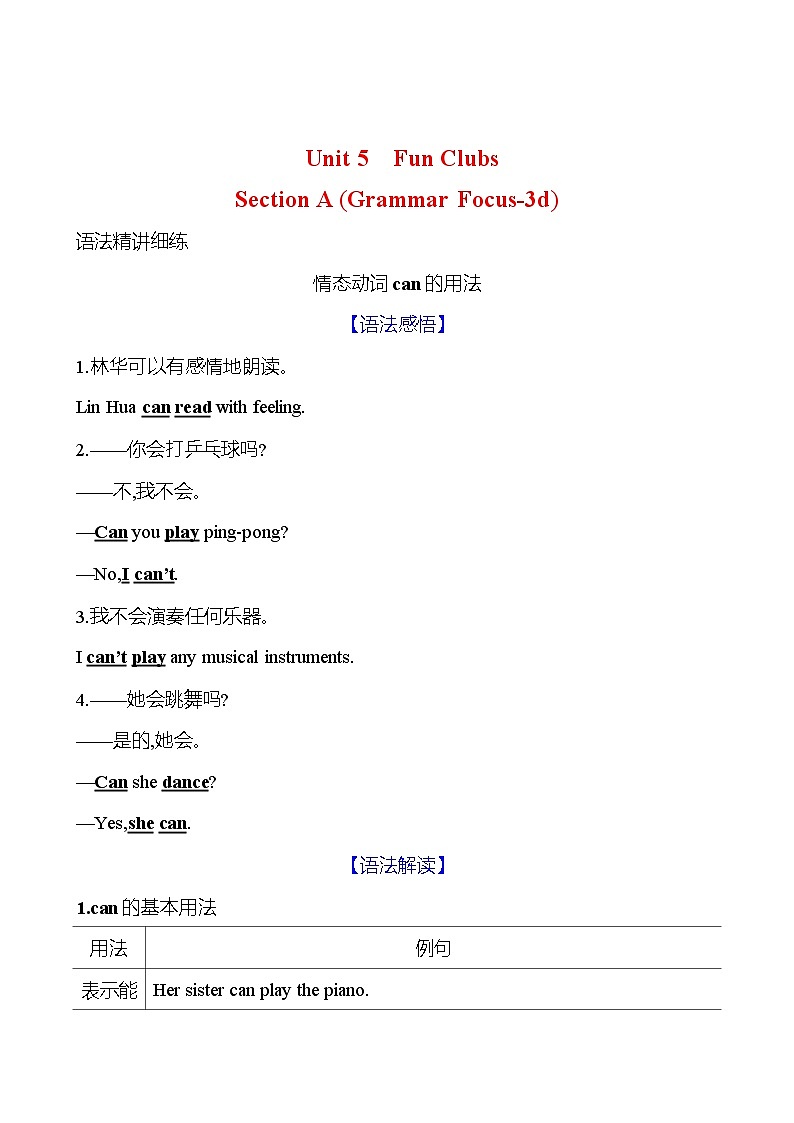 Unit 5 Fun Clubs

Section A (Grammar Focus-3d)

语法精讲细练

情态动词 can 的用法

【语法感悟】

1.林华可以有感情地朗读。

Lin Hua can read with feeling.

2.——你会打乒乓球吗?

——不,我不会。

—Can you play ping-pong?

—No,I can't.

3.我不会演奏任何乐器。

I can't play any musical instruments.

4.——她会跳舞吗?

——是的,她会。

—Can she dance?

—Yes,she can.

【语法解读】

1.can 的基本用法

| 用法 | 例句 |
|---|---|
| 表示能 | Her sister can play the piano. |